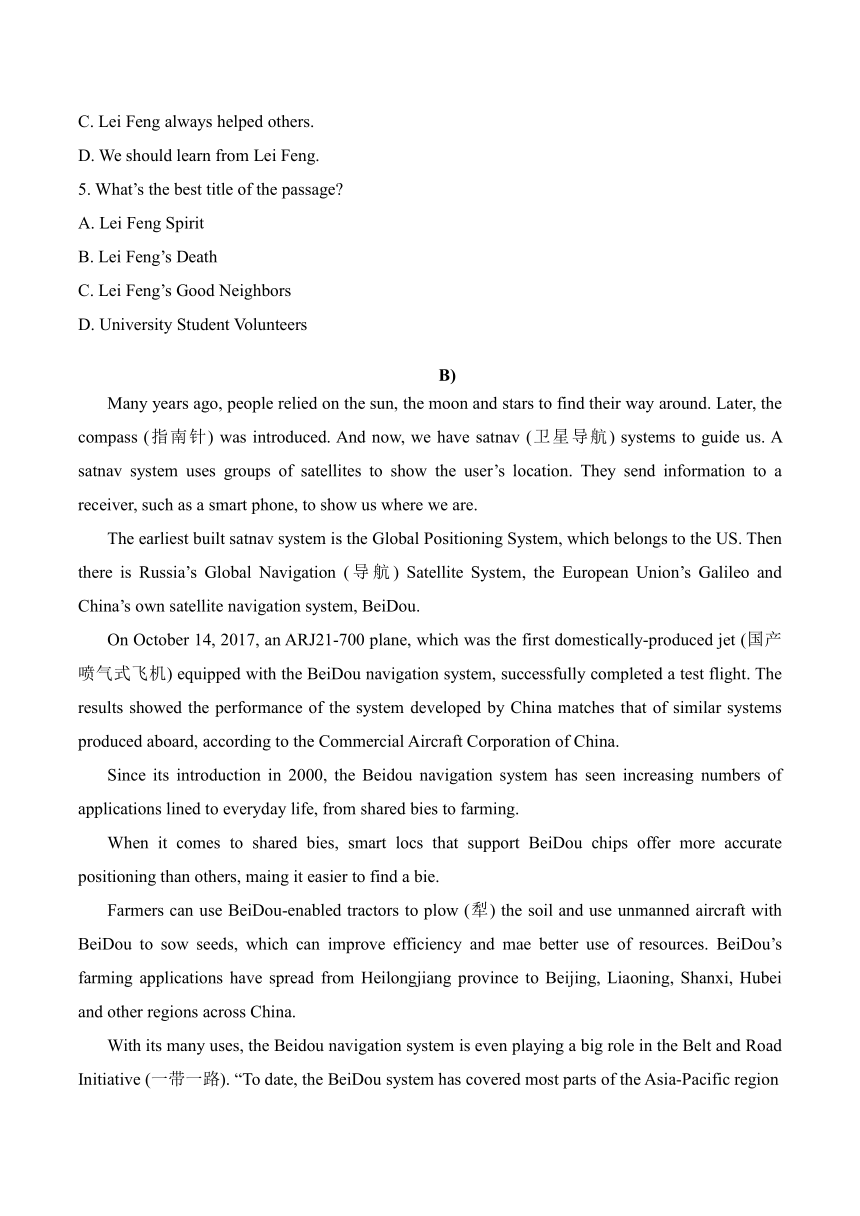 C. Lei Feng always helped others.

D. We should learn from Lei Feng.

5. What’s the best title of the passage?

A. Lei Feng Spirit

B. Lei Feng’s Death

C. Lei Feng’s Good Neighbors

D. University Student Volunteers

B)

Many years ago, people relied on the sun, the moon and stars to find their way around. Later, the compass (指南针) was introduced. And now, we have satnav (卫星导航) systems to guide us. A satnav system uses groups of satellites to show the user’s location. They send information to a receiver, such as a smart phone, to show us where we are.

The earliest built satnav system is the Global Positioning System, which belongs to the US. Then there is Russia’s Global Navigation (导航) Satellite System, the European Union’s Galileo and China’s own satellite navigation system, BeiDou.

On October 14, 2017, an ARJ21-700 plane, which was the first domestically-produced jet (国产喷气式飞机) equipped with the BeiDou navigation system, successfully completed a test flight. The results showed the performance of the system developed by China matches that of similar systems produced aboard, according to the Commercial Aircraft Corporation of China.

Since its introduction in 2000, the Beidou navigation system has seen increasing numbers of applications lined to everyday life, from shared bies to farming.

When it comes to shared bies, smart locs that support BeiDou chips offer more accurate positioning than others, maing it easier to find a bie.

Farmers can use BeiDou-enabled tractors to plow (犁) the soil and use unmanned aircraft with BeiDou to sow seeds, which can improve efficiency and mae better use of resources. BeiDou’s farming applications have spread from Heilongjiang province to Beijing, Liaoning, Shanxi, Hubei and other regions across China.

With its many uses, the Beidou navigation system is even playing a big role in the Belt and Road Initiative (一带一路). “To date, the BeiDou system has covered most parts of the Asia-Pacific region